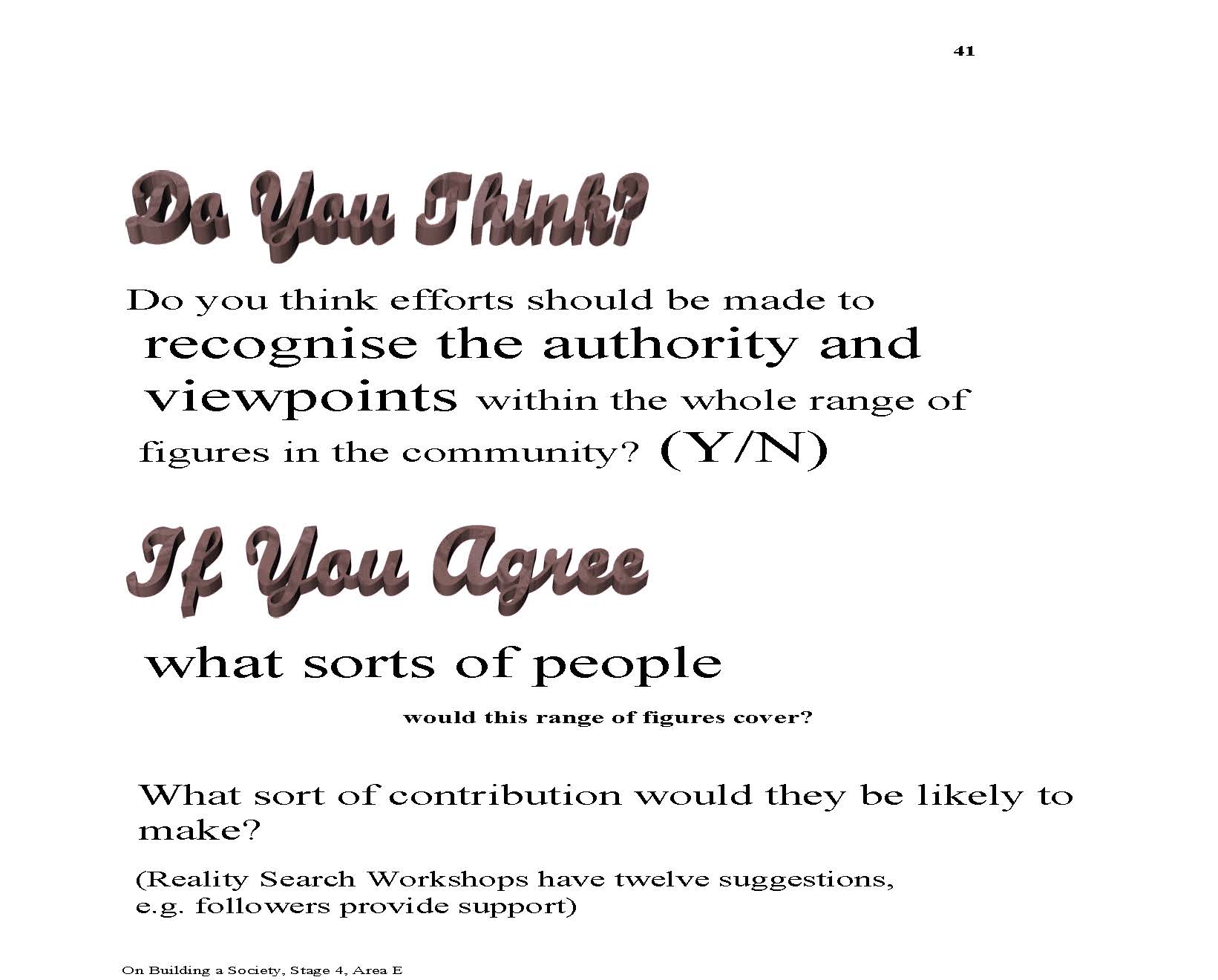 41

Do You Think?

Do you think efforts should be made to recognise the authority and viewpoints within the whole range of figures in the community? (Y/N)

If You Agree

what sorts of people

would this range of figures cover?

What sort of contribution would they be likely to make?

(Reality Search Workshops have twelve suggestions, e.g. followers provide support)

On Building a Society, Stage 4, Area E